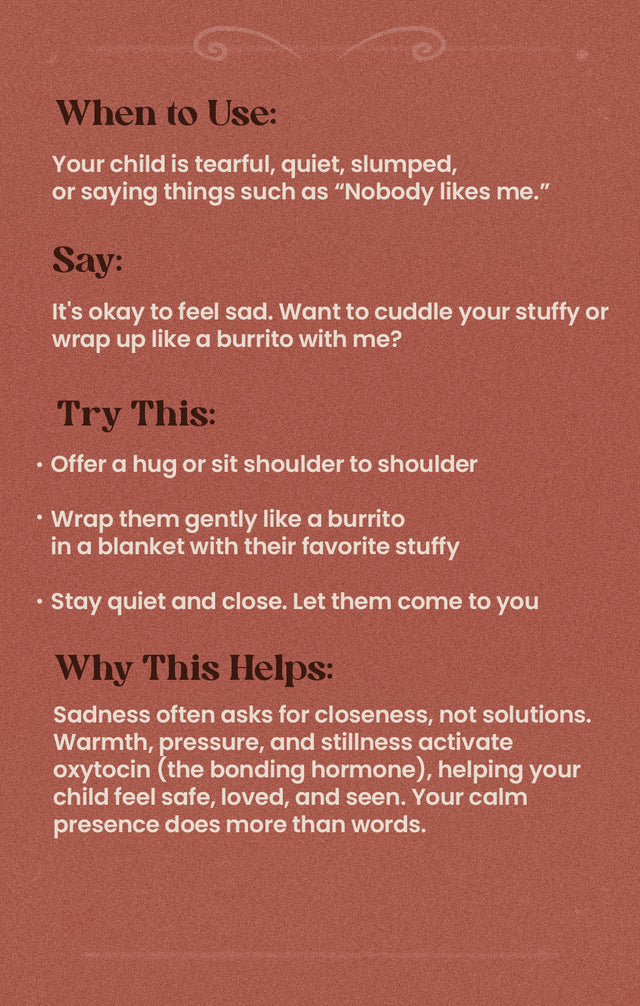 When to Use:

Your child is tearful, quiet, slumped, or saying things such as “Nobody likes me.”

Say:

It's okay to feel sad. Want to cuddle your stuffy or wrap up like a burrito with me?

Try This:

• Offer a hug or sit shoulder to shoulder

• Wrap them gently like a burrito in a blanket with their favorite stuffy

• Stay quiet and close. Let them come to you

Why This Helps:

Sadness often asks for closeness, not solutions. Warmth, pressure, and stillness activate oxytocin (the bonding hormone), helping your child feel safe, loved, and seen. Your calm presence does more than words.